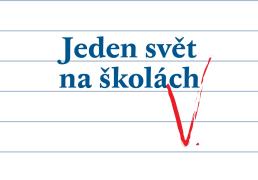 Jeden svět na školách